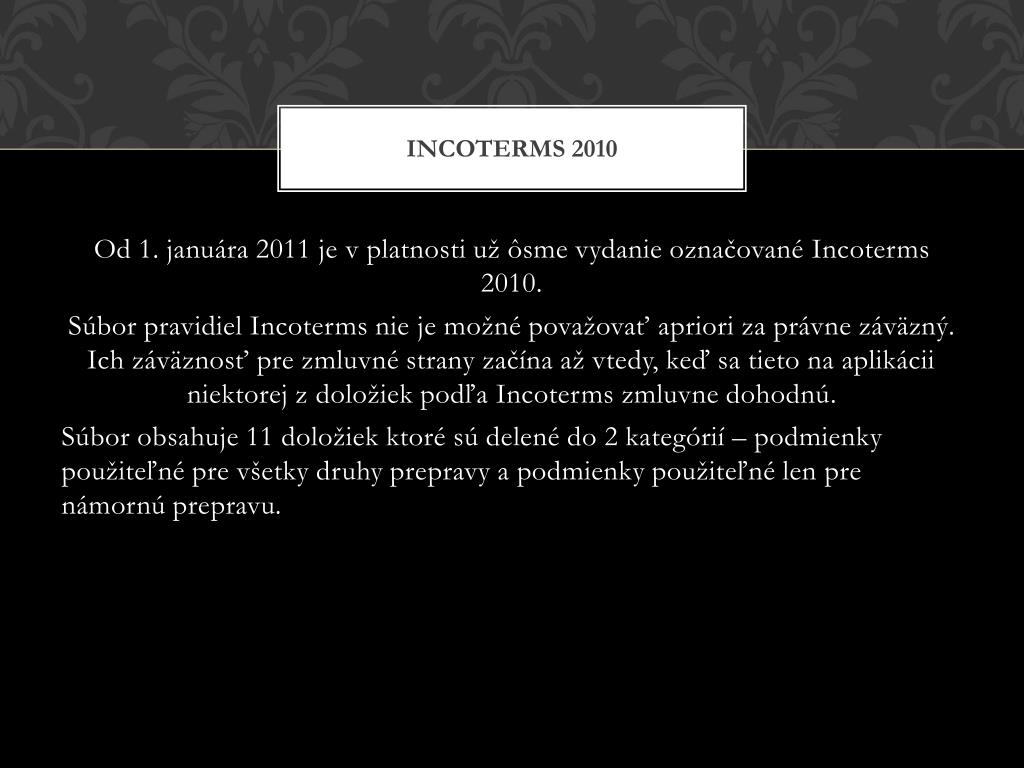 INCOTERMS 2010

Od 1. januára 2011 je v platnosti už ôsme vydanie označované Incoterms 2010.

Súbor pravidiel Incoterms nie je možné považovať apriori za právne záväzný. Ich záväznosť pre zmluvné strany začína až vtedy, keď sa tieto na aplikácii niektorej z doložiek podľa Incoterms zmluvne dohodnú.

Súbor obsahuje 11 doložiek ktoré sú delené do 2 kategórií – podmienky použiteľné pre všetky druhy prepravy a podmienky použiteľné len pre námornú prepravu.